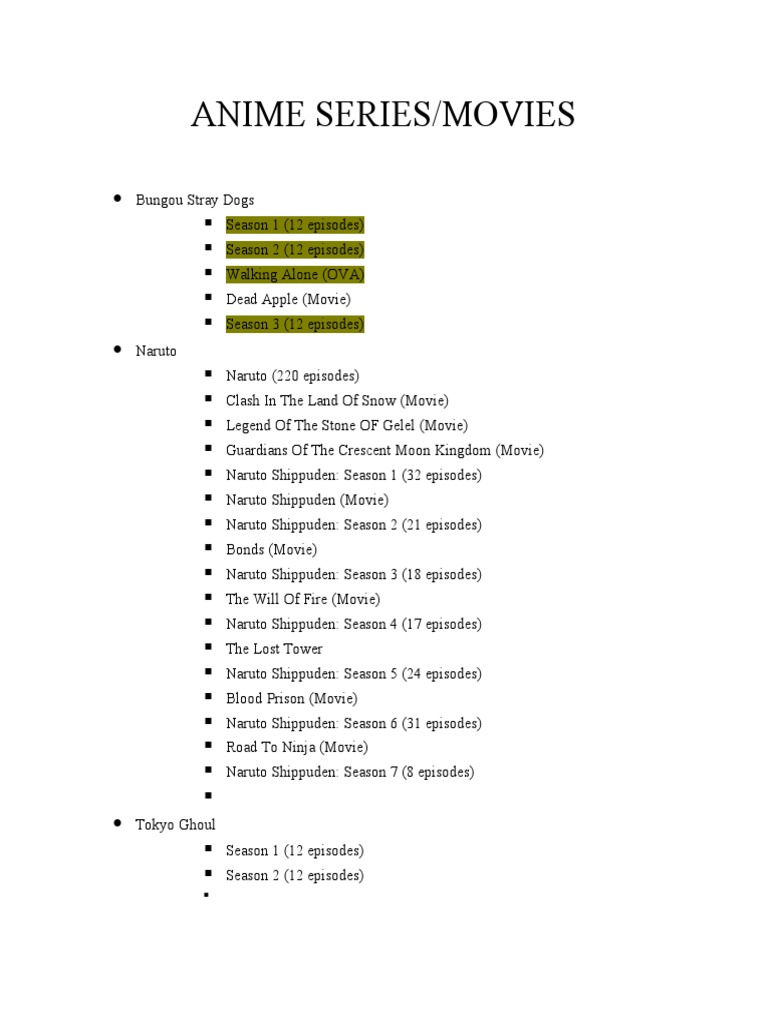 ANIME SERIES/MOVIES

- Bungou Stray Dogs
  - Season 1 (12 episodes)
  - Season 2 (12 episodes)
  - Walking Alone (OVA)
  - Dead Apple (Movie)
  - Season 3 (12 episodes)
- Naruto
  - Naruto (220 episodes)
  - Clash In The Land Of Snow (Movie)
  - Legend Of The Stone OF Gelel (Movie)
  - Guardians Of The Crescent Moon Kingdom (Movie)
  - Naruto Shippuden: Season 1 (32 episodes)
  - Naruto Shippuden (Movie)
  - Naruto Shippuden: Season 2 (21 episodes)
  - Bonds (Movie)
  - Naruto Shippuden: Season 3 (18 episodes)
  - The Will Of Fire (Movie)
  - Naruto Shippuden: Season 4 (17 episodes)
  - The Lost Tower
  - Naruto Shippuden: Season 5 (24 episodes)
  - Blood Prison (Movie)
  - Naruto Shippuden: Season 6 (31 episodes)
  - Road To Ninja (Movie)
  - Naruto Shippuden: Season 7 (8 episodes)
- Tokyo Ghoul
  - Season 1 (12 episodes)
  - Season 2 (12 episodes)